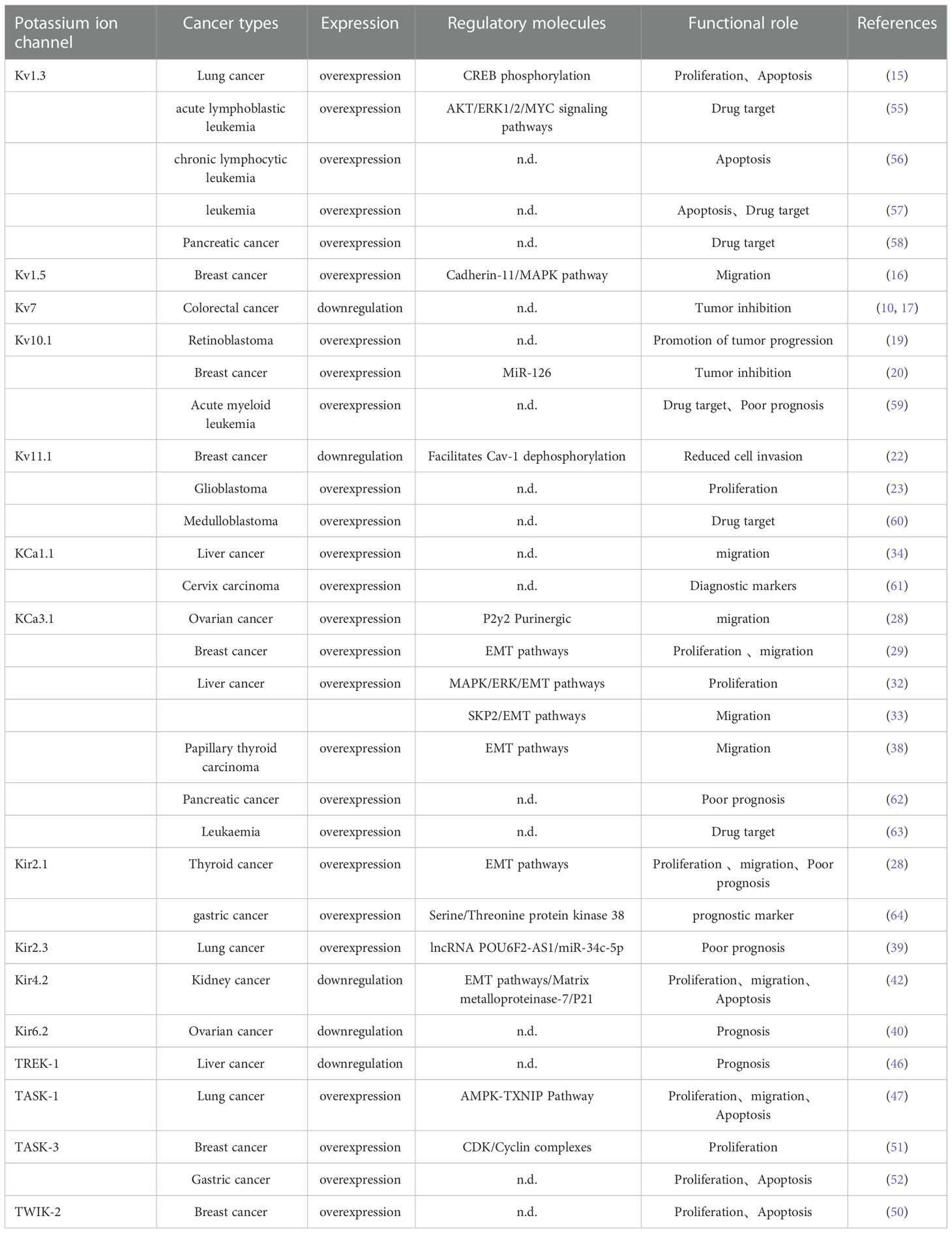 | Potassium ion channel | Cancer types | Expression | Regulatory molecules | Functional role | References |
|---|---|---|---|---|---|
| Kv1.3 | Lung cancer | overexpression | CREB phosphorylation | Proliferation、Apoptosis | (15) |
| | acute lymphoblastic leukemia | overexpression | AKT/ERK1/2/MYC signaling pathways | Drug target | (55) |
| | chronic lymphocytic leukemia | overexpression | n.d. | Apoptosis | (56) |
| | leukemia | overexpression | n.d. | Apoptosis、Drug target | (57) |
| | Pancreatic cancer | overexpression | n.d. | Drug target | (58) |
| Kv1.5 | Breast cancer | overexpression | Cadherin-11/MAPK pathway | Migration | (16) |
| Kv7 | Colorectal cancer | downregulation | n.d. | Tumor inhibition | (10, 17) |
| Kv10.1 | Retinoblastoma | overexpression | n.d. | Promotion of tumor progression | (19) |
| | Breast cancer | overexpression | MiR-126 | Tumor inhibition | (20) |
| | Acute myeloid leukemia | overexpression | n.d. | Drug target、Poor prognosis | (59) |
| Kv11.1 | Breast cancer | downregulation | Facilitates Cav-1 dephosphorylation | Reduced cell invasion | (22) |
| | Glioblastoma | overexpression | n.d. | Proliferation | (23) |
| | Medulloblastoma | overexpression | n.d. | Drug target | (60) |
| KCa1.1 | Liver cancer | overexpression | n.d. | migration | (34) |
| | Cervix carcinoma | overexpression | n.d. | Diagnostic markers | (61) |
| KCa3.1 | Ovarian cancer | overexpression | P2y2 Purinergic | migration | (28) |
| | Breast cancer | overexpression | EMT pathways | Proliferation 、migration | (29) |
| | Liver cancer | overexpression | MAPK/ERK/EMT pathways | Proliferation | (32) |
| | | | SKP2/EMT pathways | Migration | (33) |
| | Papillary thyroid carcinoma | overexpression | EMT pathways | Migration | (38) |
| | Pancreatic cancer | overexpression | n.d. | Poor prognosis | (62) |
| | Leukaemia | overexpression | n.d. | Drug target | (63) |
| Kir2.1 | Thyroid cancer | overexpression | EMT pathways | Proliferation 、migration、Poor prognosis | (28) |
| | gastric cancer | overexpression | Serine/Threonine protein kinase 38 | prognostic marker | (64) |
| Kir2.3 | Lung cancer | overexpression | lncRNA POU6F2-AS1/miR-34c-5p | Poor prognosis | (39) |
| Kir4.2 | Kidney cancer | downregulation | EMT pathways/Matrix metalloproteinase-7/P21 | Proliferation、migration、Apoptosis | (42) |
| Kir6.2 | Ovarian cancer | downregulation | n.d. | Prognosis | (40) |
| TREK-1 | Liver cancer | downregulation | n.d. | Prognosis | (46) |
| TASK-1 | Lung cancer | overexpression | AMPK-TXNIP Pathway | Proliferation、migration、Apoptosis | (47) |
| TASK-3 | Breast cancer | overexpression | CDK/Cyclin complexes | Proliferation | (51) |
| | Gastric cancer | overexpression | n.d. | Proliferation、Apoptosis | (52) |
| TWIK-2 | Breast cancer | overexpression | n.d. | Proliferation、Apoptosis | (50) |